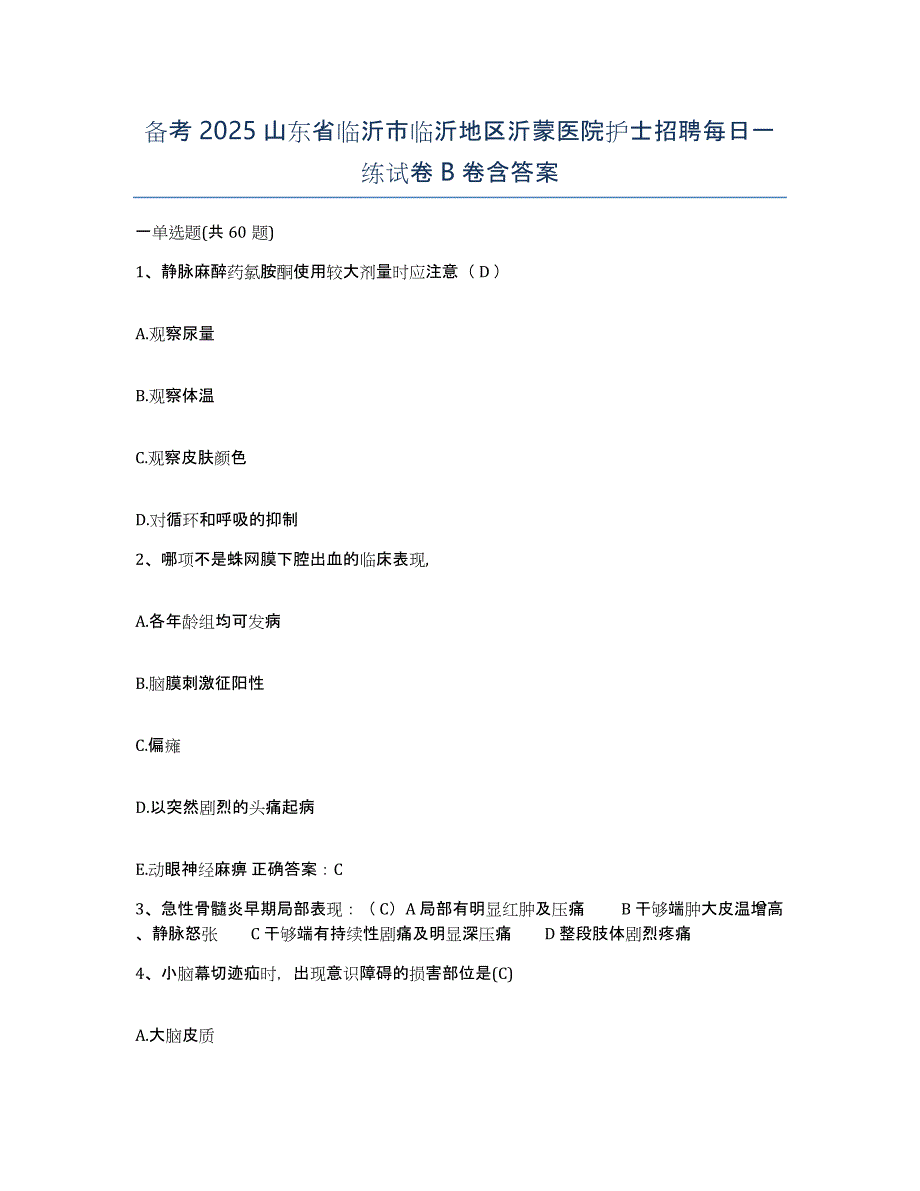 备考 2025 山东省临沂市临沂地区沂蒙医院护士招聘每日一练试卷 B 卷含答案

一单选题(共 60 题)

1、静脉麻醉药氯胺酮使用较大剂量时应注意（D）

A.观察尿量

B.观察体温

C.观察皮肤颜色

D.对循环和呼吸的抑制

2、哪项不是蛛网膜下腔出血的临床表现,

A.各年龄组均可发病

B.脑膜刺激征阳性

C.偏瘫

D.以突然剧烈的头痛起病

E.动眼神经麻痹 正确答案：C

3、急性骨髓炎早期局部表现：（C）A 局部有明显红肿及压痛　B 干够端肿大皮温增高、静脉怒张　C 干够端有持续性剧痛及明显深压痛　D 整段肢体剧烈疼痛

4、小脑幕切迹疝时，出现意识障碍的损害部位是(C)

A.大脑皮质